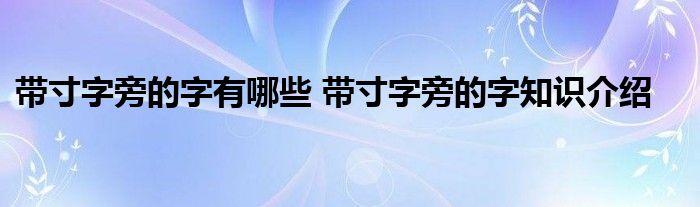 带寸字旁的字有哪些 带寸字旁的字知识介绍